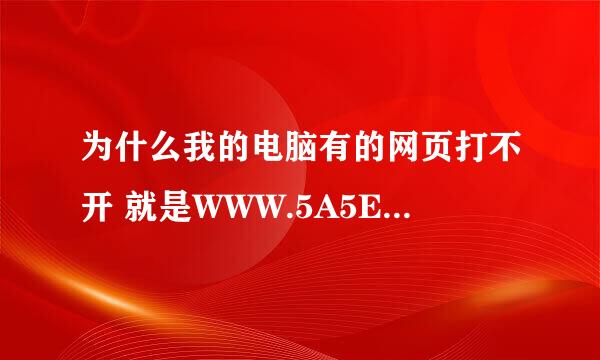 为什么我的电脑有的网页打不开 就是WWW.5A5E...